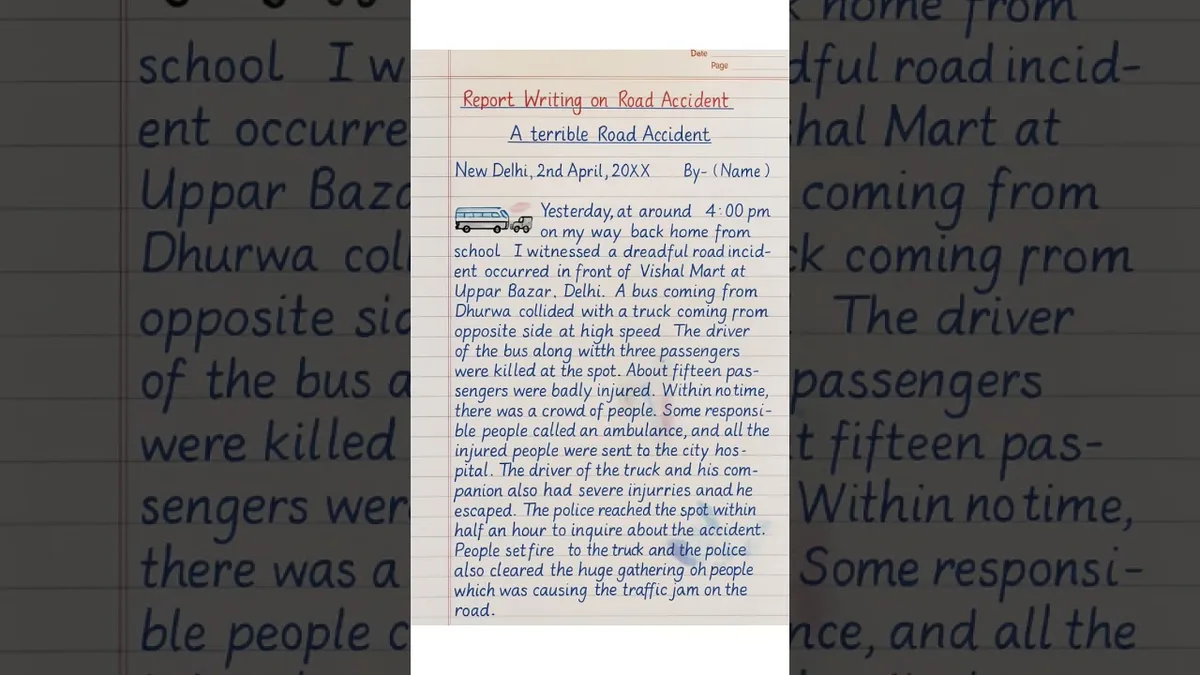 Date
Page

Report Writing on Road Accident

A terrible Road Accident

New Delhi, 2nd April, 20XX By- (Name)

Yesterday, at around 4:00 pm on my way back home from school I witnessed a dreadful road incident occurred in front of Vishal Mart at Uppar Bazar. Delhi. A bus coming from Dhurwa collided with a truck coming rrom opposite side at high speed The driver of the bus along witth three passengers were killed at the spot. About fifteen passengers were badly injured. Within no time, there was a crowd of people. Some responsible people called an ambulance, and all the injured people were sent to the city hospital. The driver of the truck and his companion also had severe injurries anad he escaped. The police reached the spot within half an hour to inquire about the accident. People set fire to the truck and the police also cleared the huge gathering oh people which was causing the traffic jam on the road.